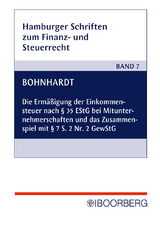 Hamburger Schriften zum Finanz- und Steuerrecht

BAND 7

BOHNHARDT

Die Ermäßigung der Einkommensteuer nach § 35 EStG bei Mitunternehmerschaften und das Zusammenspiel mit § 7 S. 2 Nr. 2 GewStG

BOORBERG